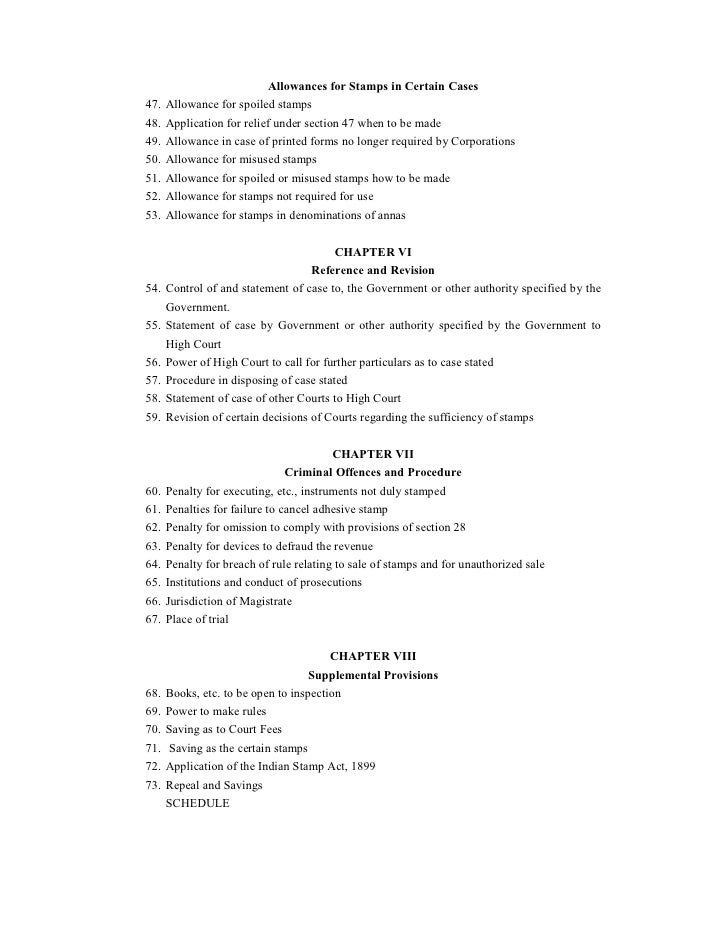 Allowances for Stamps in Certain Cases

47. Allowance for spoiled stamps
48. Application for relief under section 47 when to be made
49. Allowance in case of printed forms no longer required by Corporations
50. Allowance for misused stamps
51. Allowance for spoiled or misused stamps how to be made
52. Allowance for stamps not required for use
53. Allowance for stamps in denominations of annas

CHAPTER VI
Reference and Revision

54. Control of and statement of case to, the Government or other authority specified by the Government.
55. Statement of case by Government or other authority specified by the Government to High Court
56. Power of High Court to call for further particulars as to case stated
57. Procedure in disposing of case stated
58. Statement of case of other Courts to High Court
59. Revision of certain decisions of Courts regarding the sufficiency of stamps

CHAPTER VII
Criminal Offences and Procedure

60. Penalty for executing, etc., instruments not duly stamped
61. Penalties for failure to cancel adhesive stamp
62. Penalty for omission to comply with provisions of section 28
63. Penalty for devices to defraud the revenue
64. Penalty for breach of rule relating to sale of stamps and for unauthorized sale
65. Institutions and conduct of prosecutions
66. Jurisdiction of Magistrate
67. Place of trial

CHAPTER VIII
Supplemental Provisions

68. Books, etc. to be open to inspection
69. Power to make rules
70. Saving as to Court Fees
71. Saving as the certain stamps
72. Application of the Indian Stamp Act, 1899
73. Repeal and Savings
SCHEDULE